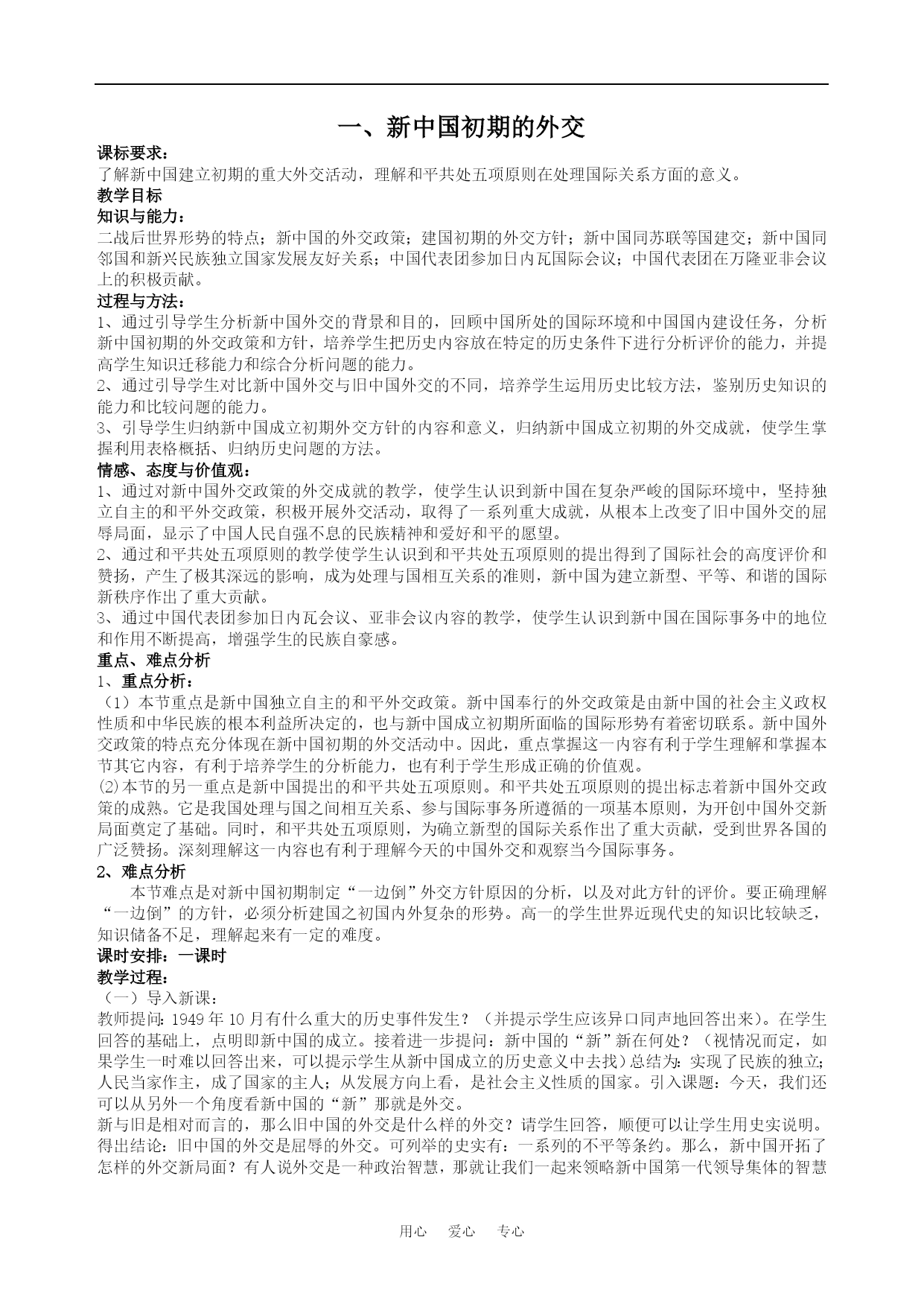 一、新中国初期的外交

课标要求：

了解新中国建立初期的重大外交活动，理解和平共处五项原则在处理国际关系方面的意义。

教学目标

知识与能力：

二战后世界形势的特点；新中国的外交政策；建国初期的外交方针；新中国同苏联等国建交；新中国同邻国和新兴民族独立国家发展友好关系；中国代表团参加日内瓦国际会议；中国代表团在万隆亚非会议上的积极贡献。

过程与方法：

1、通过引导学生分析新中国外交的背景和目的，回顾中国所处的国际环境和中国国内建设任务，分析新中国初期的外交政策和方针，培养学生把历史内容放在特定的历史条件下进行分析评价的能力，并提高学生知识迁移能力和综合分析问题的能力。

2、通过引导学生对比新中国外交与旧中国外交的不同，培养学生运用历史比较方法，鉴别历史知识的能力和比较问题的能力。

3、引导学生归纳新中国成立初期外交方针的内容和意义，归纳新中国成立初期的外交成就，使学生掌握利用表格概括、归纳历史问题的方法。

情感、态度与价值观：

1、通过对新中国外交政策的外交成就的教学，使学生认识到新中国在复杂严峻的国际环境中，坚持独立自主的和平外交政策，积极开展外交活动，取得了一系列重大成就，从根本上改变了旧中国外交的屈辱局面，显示了中国人民自强不息的民族精神和爱好和平的愿望。

2、通过和平共处五项原则的教学使学生认识到和平共处五项原则的提出得到了国际社会的高度评价和赞扬，产生了极其深远的影响，成为处理与国相互关系的准则，新中国为建立新型、平等、和谐的国际新秩序作出了重大贡献。

3、通过中国代表团参加日内瓦会议、亚非会议内容的教学，使学生认识到新中国在国际事务中的地位和作用不断提高，增强学生的民族自豪感。

重点、难点分析

1、重点分析：

（1）本节重点是新中国独立自主的和平外交政策。新中国奉行的外交政策是由新中国的社会主义政权性质和中华民族的根本利益所决定的，也与新中国成立初期所面临的国际形势有着密切联系。新中国外交政策的特点充分体现在新中国初期的外交活动中。因此，重点掌握这一内容有利于学生理解和掌握本节其它内容，有利于培养学生的分析能力，也有利于学生形成正确的价值观。

⑵本节的另一重点是新中国提出的和平共处五项原则。和平共处五项原则的提出标志着新中国外交政策的成熟。它是我国处理与国之间相互关系、参与国际事务所遵循的一项基本原则，为开创中国外交新局面奠定了基础。同时，和平共处五项原则，为确立新型的国际关系作出了重大贡献，受到世界各国的广泛赞扬。深刻理解这一内容也有利于理解今天的中国外交和观察当今国际事务。

2、难点分析

本节难点是对新中国初期制定“一边倒”外交方针原因的分析，以及对此方针的评价。要正确理解“一边倒”的方针，必须分析建国之初国内外复杂的形势。高一的学生世界近现代史的知识比较缺乏，知识储备不足，理解起来有一定的难度。

课时安排：一课时

教学过程：

（一）导入新课：

教师提问：1949 年 10 月有什么重大的历史事件发生？（并提示学生应该异口同声地回答出来）。在学生回答的基础上，点明即新中国的成立。接着进一步提问：新中国的“新”新在何处？（视情况而定，如果学生一时难以回答出来，可以提示学生从新中国成立的历史意义中去找）总结为：实现了民族的独立；人民当家作主，成了国家的主人；从发展方向上看，是社会主义性质的国家。引入课题：今天，我们还可以从另外一个角度看新中国的“新”那就是外交。

新与旧是相对而言的，那么旧中国的外交是什么样的外交？请学生回答，顺便可以让学生用史实说明。得出结论：旧中国的外交是屈辱的外交。可列举的史实有：一系列的不平等条约。那么，新中国开拓了怎样的外交新局面？有人说外交是一种政治智慧，那就让我们一起来领略新中国第一代领导集体的智慧

用心　爱心　专心